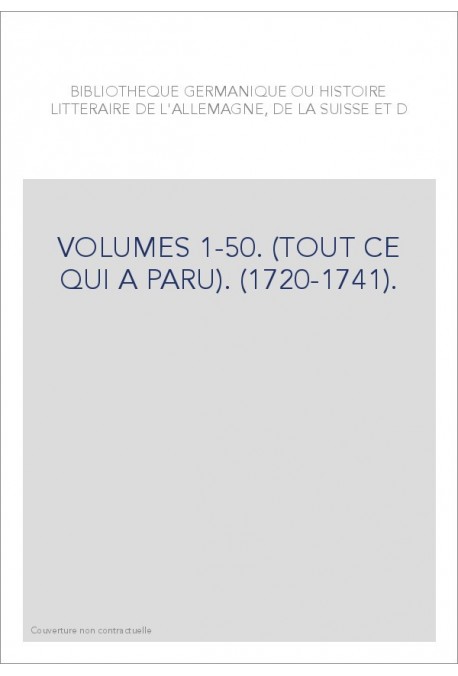 BIBLIOTHEQUE GERMANIQUE OU HISTOIRE LITTERAIRE DE L'ALLEMAGNE, DE LA SUISSE ET D

VOLUMES 1-50. (TOUT CE QUI A PARU). (1720-1741).

Couverture non contractuelle